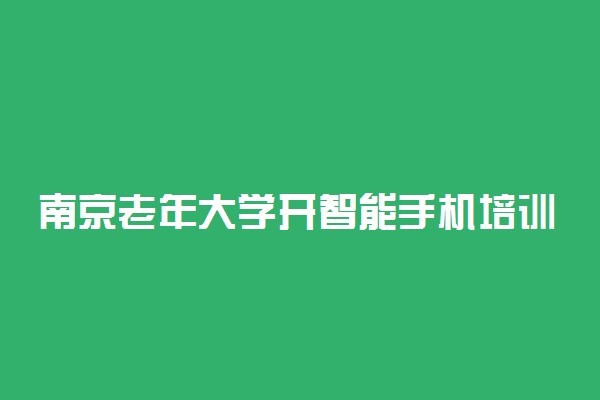 南京老年大学开智能手机培训